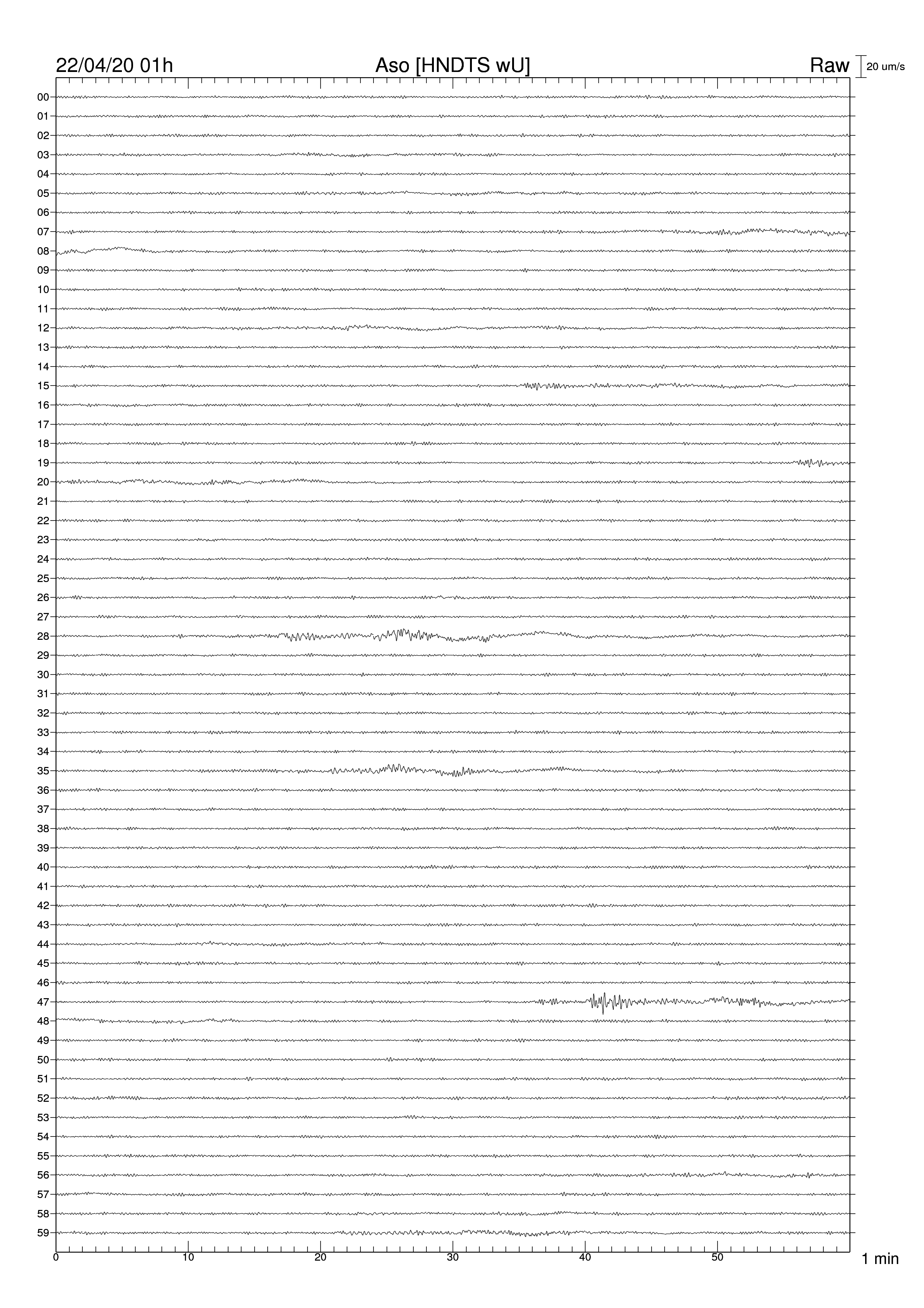 22/04/20 01h Aso [HNDTS wU] Raw 20 um/s

00
01
02
03
04
05
06
07
08
09
10
11
12
13
14
15
16
17
18
19
20
21
22
23
24
25
26
27
28
29
30
31
32
33
34
35
36
37
38
39
40
41
42
43
44
45
46
47
48
49
50
51
52
53
54
55
56
57
58
59

0 10 20 30 40 50 1 min